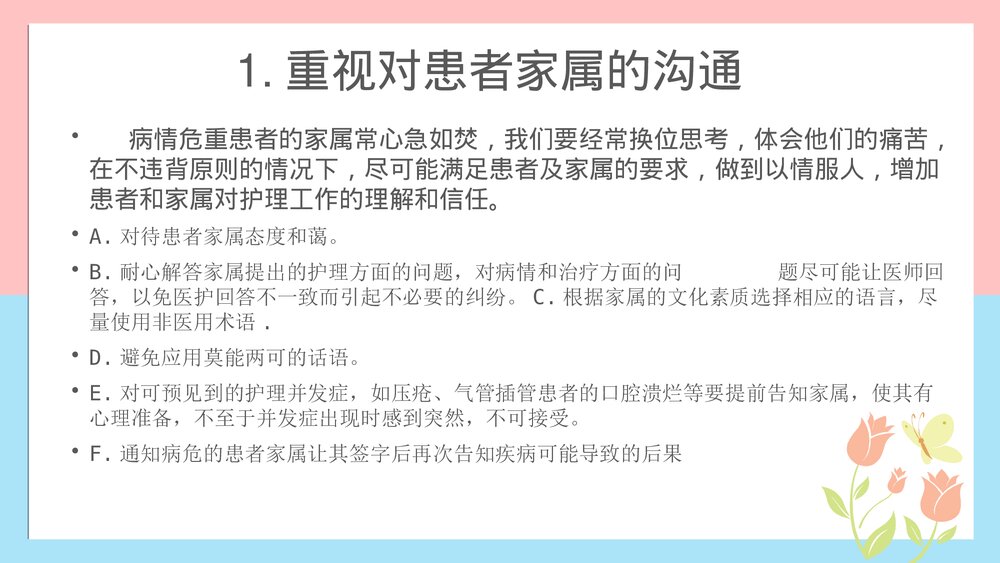 1. 重视对患者家属的沟通

• 病情危重患者的家属常心急如焚，我们要经常换位思考，体会他们的痛苦，在不违背原则的情况下，尽可能满足患者及家属的要求，做到以情服人，增加患者和家属对护理工作的理解和信任。

• A. 对待患者家属态度和蔼。

• B. 耐心解答家属提出的护理方面的问题，对病情和治疗方面的问 题尽可能让医师回答，以免医护回答不一致而引起不必要的纠纷。 C. 根据家属的文化素质选择相应的语言，尽量使用非医用术语 .

• D. 避免应用莫能两可的话语。

• E. 对可预见到的护理并发症，如压疮、气管插管患者的口腔溃烂等要提前告知家属，使其有心理准备，不至于并发症出现时感到突然，不可接受。

• F. 通知病危的患者家属让其签字后再次告知疾病可能导致的后果